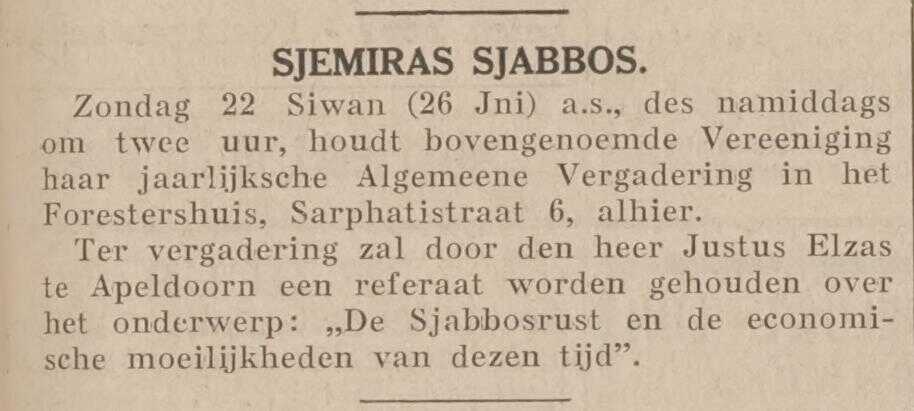 SJEMIRAS SJABBOS.

Zondag 22 Siwan (26 Jni) a.s., des namiddags om twee uur, houdt bovengenoemde Vereeniging haar jaarlijksche Algemeene Vergadering in het Forestershuis, Sarphatistraat 6, alhier.

Ter vergadering zal door den heer Justus Elzas te Apeldoorn een referaat worden gehouden over het onderwerp: „De Sjabbosrust en de economische moeilijkheden van dezen tijd".